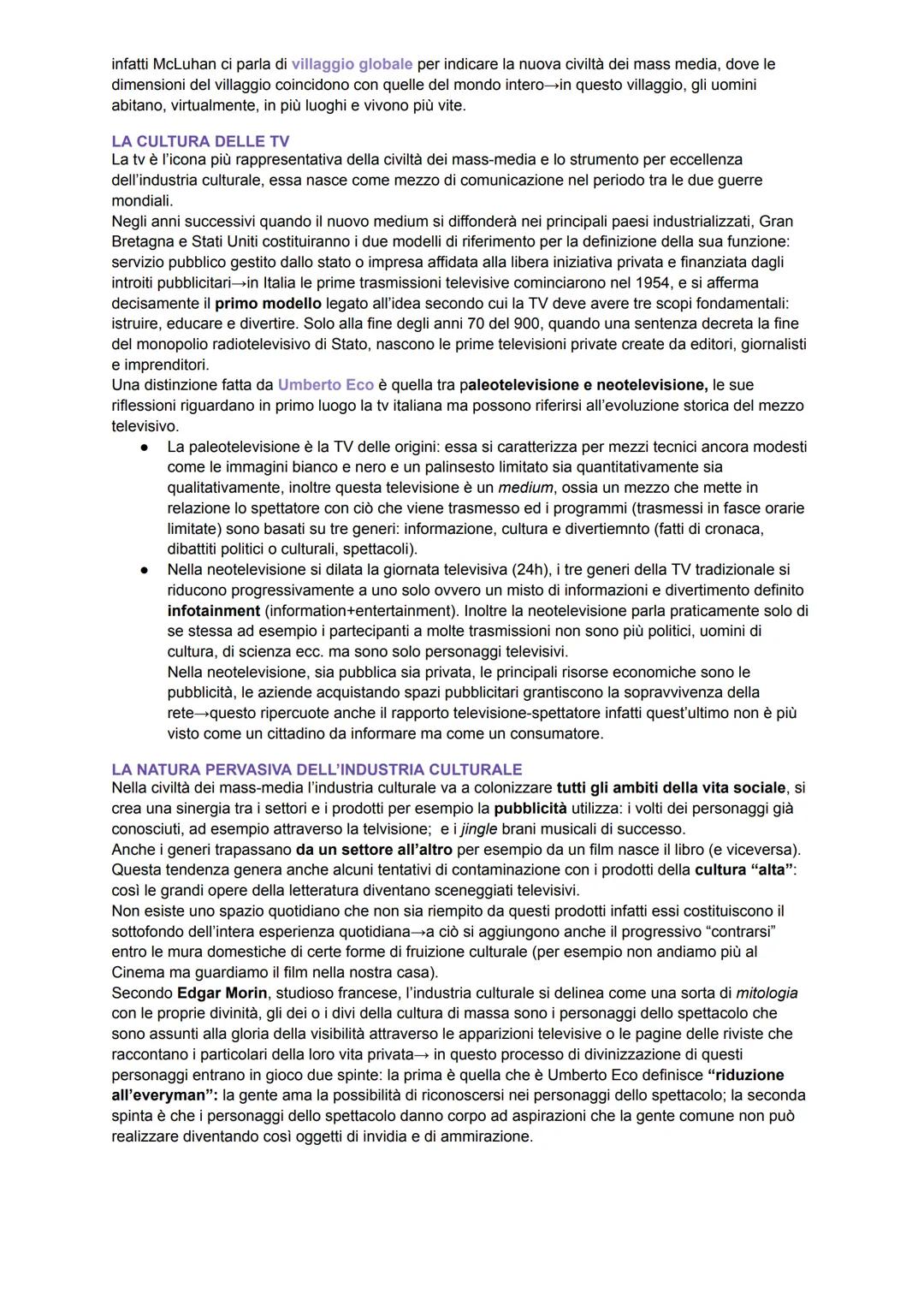 infatti McLuhan ci parla di villaggio globale per indicare la nuova civiltà dei mass media, dove le dimensioni del villaggio coincidono con quelle del mondo intero→in questo villaggio, gli uomini abitano, virtualmente, in più luoghi e vivono più vite.

LA CULTURA DELLE TV
La tv è l'icona più rappresentativa della civiltà dei mass-media e lo strumento per eccellenza dell'industria culturale, essa nasce come mezzo di comunicazione nel periodo tra le due guerre mondiali.
Negli anni successivi quando il nuovo medium si diffonderà nei principali paesi industrializzati, Gran Bretagna e Stati Uniti costituiranno i due modelli di riferimento per la definizione della sua funzione: servizio pubblico gestito dallo stato o impresa affidata alla libera iniziativa privata e finanziata dagli introiti pubblicitari→in Italia le prime trasmissioni televisive cominciarono nel 1954, e si afferma decisamente il primo modello legato all'idea secondo cui la TV deve avere tre scopi fondamentali: istruire, educare e divertire. Solo alla fine degli anni 70 del 900, quando una sentenza decreta la fine del monopolio radiotelevisivo di Stato, nascono le prime televisioni private create da editori, giornalisti e imprenditori.
Una distinzione fatta da Umberto Eco è quella tra paleotelevisione e neotelevisione, le sue riflessioni riguardano in primo luogo la tv italiana ma possono riferirsi all'evoluzione storica del mezzo televisivo.
● La paleotelevisione è la TV delle origini: essa si caratterizza per mezzi tecnici ancora modesti come le immagini bianco e nero e un palinsesto limitato sia quantitativamente sia qualitativamente, inoltre questa televisione è un medium, ossia un mezzo che mette in relazione lo spettatore con ciò che viene trasmesso ed i programmi (trasmessi in fasce orarie limitate) sono basati su tre generi: informazione, cultura e divertiemnto (fatti di cronaca, dibattiti politici o culturali, spettacoli).
● Nella neotelevisione si dilata la giornata televisiva (24h), i tre generi della TV tradizionale si riducono progressivamente a uno solo ovvero un misto di informazioni e divertimento definito infotainment (information+entertainment). Inoltre la neotelevisione parla praticamente solo di se stessa ad esempio i partecipanti a molte trasmissioni non sono più politici, uomini di cultura, di scienza ecc. ma sono solo personaggi televisivi.
Nella neotelevisione, sia pubblica sia privata, le principali risorse economiche sono le pubblicità, le aziende acquistando spazi pubblicitari grantiscono la sopravvivenza della rete→questo ripercuote anche il rapporto televisione-spettatore infatti quest'ultimo non è più visto come un cittadino da informare ma come un consumatore.

LA NATURA PERVASIVA DELL'INDUSTRIA CULTURALE
Nella civiltà dei mass-media l'industria culturale va a colonizzare tutti gli ambiti della vita sociale, si crea una sinergia tra i settori e i prodotti per esempio la pubblicità utilizza: i volti dei personaggi già conosciuti, ad esempio attraverso la telvisione; e i jingle brani musicali di successo.
Anche i generi trapassano da un settore all'altro per esempio da un film nasce il libro (e viceversa). Questa tendenza genera anche alcuni tentativi di contaminazione con i prodotti della cultura "alta": così le grandi opere della letteratura diventano sceneggiati televisivi.
Non esiste uno spazio quotidiano che non sia riempito da questi prodotti infatti essi costituiscono il sottofondo dell'intera esperienza quotidiana→a ciò si aggiungono anche il progressivo "contrarsi" entro le mura domestiche di certe forme di fruizione culturale (per esempio non andiamo più al Cinema ma guardiamo il film nella nostra casa).
Secondo Edgar Morin, studioso francese, l'industria culturale si delinea come una sorta di mitologia con le proprie divinità, gli dei o i divi della cultura di massa sono i personaggi dello spettacolo che sono assunti alla gloria della visibilità attraverso le apparizioni televisive o le pagine delle riviste che raccontano i particolari della loro vita privata→ in questo processo di divinizzazione di questi personaggi entrano in gioco due spinte: la prima è quella che è Umberto Eco definisce "riduzione all'everyman": la gente ama la possibilità di riconoscersi nei personaggi dello spettacolo; la seconda spinta è che i personaggi dello spettacolo danno corpo ad aspirazioni che la gente comune non può realizzare diventando così oggetti di invidia e di ammirazione.